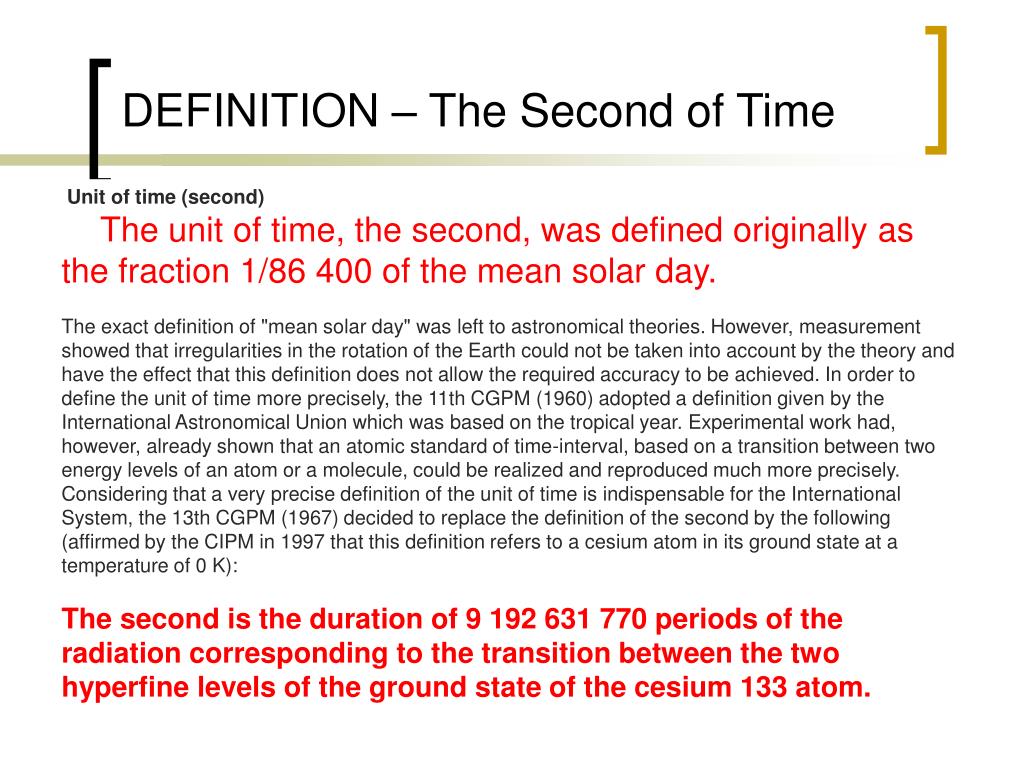 DEFINITION – The Second of Time

Unit of time (second)

The unit of time, the second, was defined originally as the fraction 1/86 400 of the mean solar day.

The exact definition of "mean solar day" was left to astronomical theories. However, measurement showed that irregularities in the rotation of the Earth could not be taken into account by the theory and have the effect that this definition does not allow the required accuracy to be achieved. In order to define the unit of time more precisely, the 11th CGPM (1960) adopted a definition given by the International Astronomical Union which was based on the tropical year. Experimental work had, however, already shown that an atomic standard of time-interval, based on a transition between two energy levels of an atom or a molecule, could be realized and reproduced much more precisely. Considering that a very precise definition of the unit of time is indispensable for the International System, the 13th CGPM (1967) decided to replace the definition of the second by the following (affirmed by the CIPM in 1997 that this definition refers to a cesium atom in its ground state at a temperature of 0 K):

The second is the duration of 9 192 631 770 periods of the radiation corresponding to the transition between the two hyperfine levels of the ground state of the cesium 133 atom.